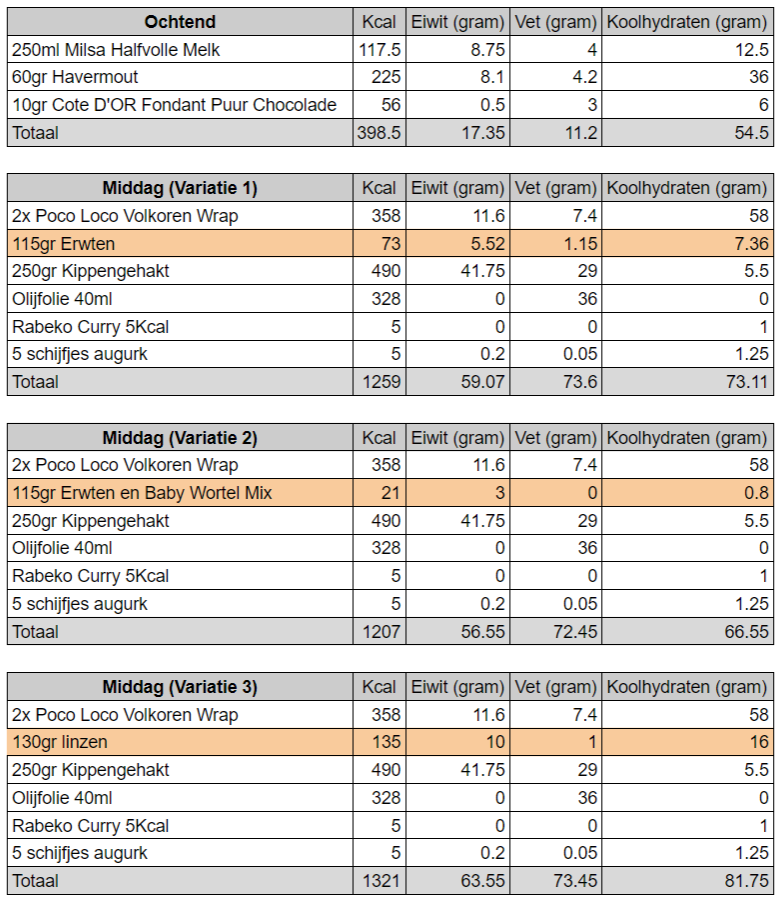 | Ochtend | Kcal | Eiwit (gram) | Vet (gram) | Koolhydraten (gram) |
|---|---|---|---|---|
| 250ml Milsa Halfvolle Melk | 117.5 | 8.75 | 4 | 12.5 |
| 60gr Havermout | 225 | 8.1 | 4.2 | 36 |
| 10gr Cote D'OR Fondant Puur Chocolade | 56 | 0.5 | 3 | 6 |
| Totaal | 398.5 | 17.35 | 11.2 | 54.5 |

| Middag (Variatie 1) | Kcal | Eiwit (gram) | Vet (gram) | Koolhydraten (gram) |
|---|---|---|---|---|
| 2x Poco Loco Volkoren Wrap | 358 | 11.6 | 7.4 | 58 |
| 115gr Erwten | 73 | 5.52 | 1.15 | 7.36 |
| 250gr Kippengehakt | 490 | 41.75 | 29 | 5.5 |
| Olijfolie 40ml | 328 | 0 | 36 | 0 |
| Rabeko Curry 5Kcal | 5 | 0 | 0 | 1 |
| 5 schijfjes augurk | 5 | 0.2 | 0.05 | 1.25 |
| Totaal | 1259 | 59.07 | 73.6 | 73.11 |

| Middag (Variatie 2) | Kcal | Eiwit (gram) | Vet (gram) | Koolhydraten (gram) |
|---|---|---|---|---|
| 2x Poco Loco Volkoren Wrap | 358 | 11.6 | 7.4 | 58 |
| 115gr Erwten en Baby Wortel Mix | 21 | 3 | 0 | 0.8 |
| 250gr Kippengehakt | 490 | 41.75 | 29 | 5.5 |
| Olijfolie 40ml | 328 | 0 | 36 | 0 |
| Rabeko Curry 5Kcal | 5 | 0 | 0 | 1 |
| 5 schijfjes augurk | 5 | 0.2 | 0.05 | 1.25 |
| Totaal | 1207 | 56.55 | 72.45 | 66.55 |

| Middag (Variatie 3) | Kcal | Eiwit (gram) | Vet (gram) | Koolhydraten (gram) |
|---|---|---|---|---|
| 2x Poco Loco Volkoren Wrap | 358 | 11.6 | 7.4 | 58 |
| 130gr linzen | 135 | 10 | 1 | 16 |
| 250gr Kippengehakt | 490 | 41.75 | 29 | 5.5 |
| Olijfolie 40ml | 328 | 0 | 36 | 0 |
| Rabeko Curry 5Kcal | 5 | 0 | 0 | 1 |
| 5 schijfjes augurk | 5 | 0.2 | 0.05 | 1.25 |
| Totaal | 1321 | 63.55 | 73.45 | 81.75 |